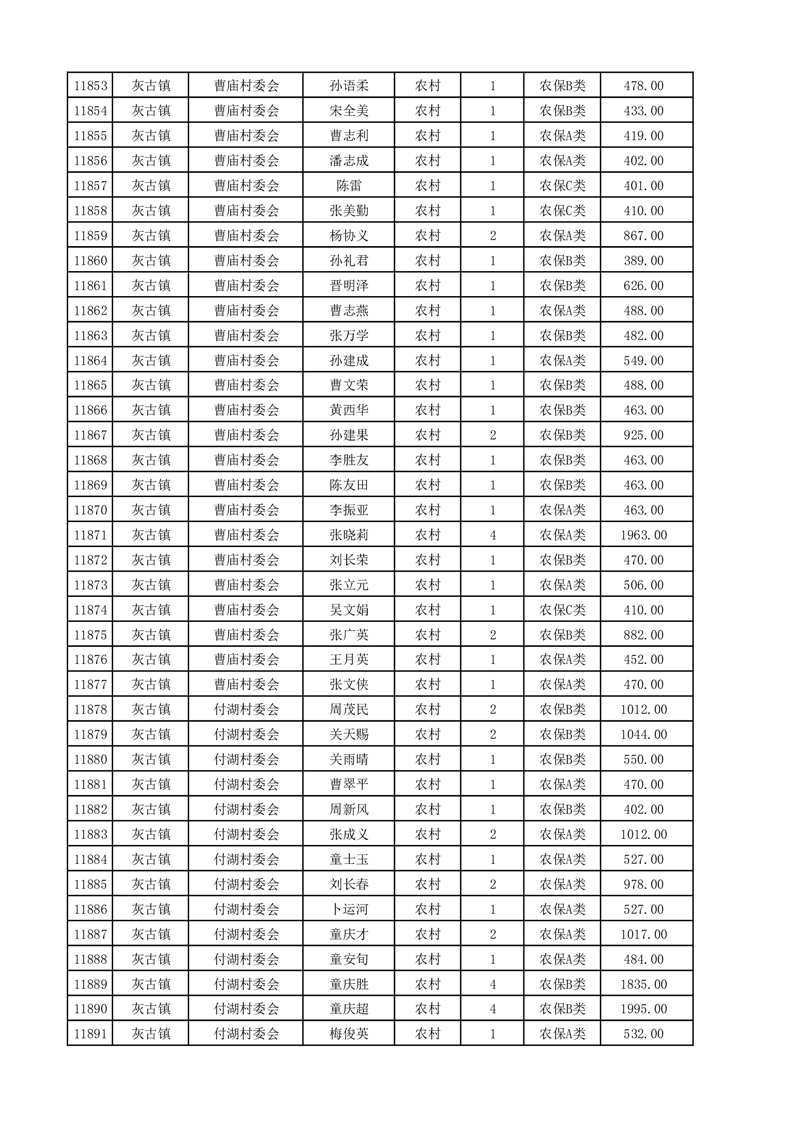 | 11853 | 灰古镇 | 曹庙村委会 | 孙语柔 | 农村 | 1 | 农保B类 | 478.00 |
|---|---|---|---|---|---|---|---|
| 11854 | 灰古镇 | 曹庙村委会 | 宋全美 | 农村 | 1 | 农保B类 | 433.00 |
| 11855 | 灰古镇 | 曹庙村委会 | 曹志利 | 农村 | 1 | 农保A类 | 419.00 |
| 11856 | 灰古镇 | 曹庙村委会 | 潘志成 | 农村 | 1 | 农保A类 | 402.00 |
| 11857 | 灰古镇 | 曹庙村委会 | 陈雷 | 农村 | 1 | 农保C类 | 401.00 |
| 11858 | 灰古镇 | 曹庙村委会 | 张美勤 | 农村 | 1 | 农保C类 | 410.00 |
| 11859 | 灰古镇 | 曹庙村委会 | 杨协义 | 农村 | 2 | 农保A类 | 867.00 |
| 11860 | 灰古镇 | 曹庙村委会 | 孙礼君 | 农村 | 1 | 农保B类 | 389.00 |
| 11861 | 灰古镇 | 曹庙村委会 | 晋明泽 | 农村 | 1 | 农保B类 | 626.00 |
| 11862 | 灰古镇 | 曹庙村委会 | 曹志燕 | 农村 | 1 | 农保A类 | 488.00 |
| 11863 | 灰古镇 | 曹庙村委会 | 张万学 | 农村 | 1 | 农保B类 | 482.00 |
| 11864 | 灰古镇 | 曹庙村委会 | 孙建成 | 农村 | 1 | 农保A类 | 549.00 |
| 11865 | 灰古镇 | 曹庙村委会 | 曹文荣 | 农村 | 1 | 农保A类 | 488.00 |
| 11866 | 灰古镇 | 曹庙村委会 | 黄西华 | 农村 | 1 | 农保B类 | 463.00 |
| 11867 | 灰古镇 | 曹庙村委会 | 孙建果 | 农村 | 2 | 农保B类 | 925.00 |
| 11868 | 灰古镇 | 曹庙村委会 | 李胜友 | 农村 | 1 | 农保B类 | 463.00 |
| 11869 | 灰古镇 | 曹庙村委会 | 陈友田 | 农村 | 1 | 农保B类 | 463.00 |
| 11870 | 灰古镇 | 曹庙村委会 | 李振亚 | 农村 | 1 | 农保A类 | 463.00 |
| 11871 | 灰古镇 | 曹庙村委会 | 张晓莉 | 农村 | 4 | 农保A类 | 1963.00 |
| 11872 | 灰古镇 | 曹庙村委会 | 刘长荣 | 农村 | 1 | 农保B类 | 470.00 |
| 11873 | 灰古镇 | 曹庙村委会 | 张立元 | 农村 | 1 | 农保A类 | 506.00 |
| 11874 | 灰古镇 | 曹庙村委会 | 吴文娟 | 农村 | 1 | 农保C类 | 410.00 |
| 11875 | 灰古镇 | 曹庙村委会 | 张广英 | 农村 | 2 | 农保B类 | 882.00 |
| 11876 | 灰古镇 | 曹庙村委会 | 王月英 | 农村 | 1 | 农保A类 | 452.00 |
| 11877 | 灰古镇 | 曹庙村委会 | 张文侠 | 农村 | 1 | 农保A类 | 470.00 |
| 11878 | 灰古镇 | 付湖村委会 | 周茂民 | 农村 | 2 | 农保B类 | 1012.00 |
| 11879 | 灰古镇 | 付湖村委会 | 关天赐 | 农村 | 2 | 农保B类 | 1044.00 |
| 11880 | 灰古镇 | 付湖村委会 | 关雨晴 | 农村 | 1 | 农保B类 | 550.00 |
| 11881 | 灰古镇 | 付湖村委会 | 曹翠平 | 农村 | 1 | 农保A类 | 470.00 |
| 11882 | 灰古镇 | 付湖村委会 | 周新风 | 农村 | 1 | 农保B类 | 402.00 |
| 11883 | 灰古镇 | 付湖村委会 | 张成义 | 农村 | 2 | 农保A类 | 1012.00 |
| 11884 | 灰古镇 | 付湖村委会 | 童士玉 | 农村 | 1 | 农保A类 | 527.00 |
| 11885 | 灰古镇 | 付湖村委会 | 刘长春 | 农村 | 2 | 农保A类 | 978.00 |
| 11886 | 灰古镇 | 付湖村委会 | 卜运河 | 农村 | 1 | 农保A类 | 527.00 |
| 11887 | 灰古镇 | 付湖村委会 | 童庆才 | 农村 | 2 | 农保A类 | 1017.00 |
| 11888 | 灰古镇 | 付湖村委会 | 童安旬 | 农村 | 1 | 农保A类 | 484.00 |
| 11889 | 灰古镇 | 付湖村委会 | 童庆胜 | 农村 | 4 | 农保B类 | 1835.00 |
| 11890 | 灰古镇 | 付湖村委会 | 童庆超 | 农村 | 4 | 农保B类 | 1995.00 |
| 11891 | 灰古镇 | 付湖村委会 | 梅俊英 | 农村 | 1 | 农保A类 | 532.00 |